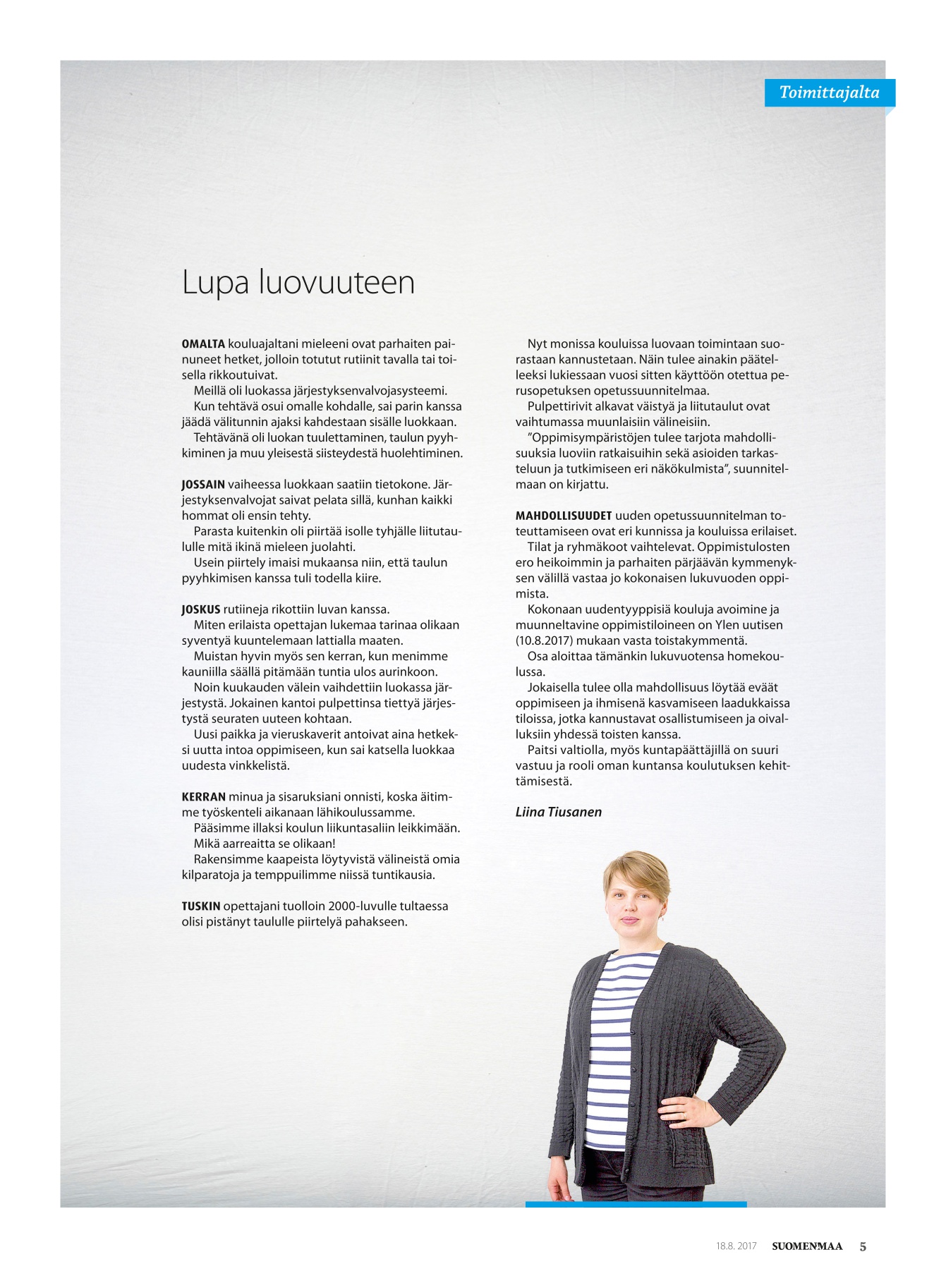 Toimittajalta

Lupa luovuuteen

OMALTA kouluajaltani mieleeni ovat parhaiten painuneet hetket, jolloin totutut rutiinit tavalla tai toisella rikkoutuivat.
Meillä oli luokassa järjestyksenvalvojasysteemi.
Kun tehtävä osui omalle kohdalle, sai parin kanssa jäädä välitunnin ajaksi kahdestaan sisälle luokkaan.
Tehtävänä oli luokan tuulettaminen, taulun pyyhkiminen ja muu yleisestä siisteydestä huolehtiminen.

JOSSAIN vaiheessa luokkaan saatiin tietokone. Järjestyksenvalvojat saivat pelata sillä, kunhan kaikki hommat oli ensin tehty.
Parasta kuitenkin oli piirtää isolle tyhjälle liitutaululle mitä ikinä mieleen juolahti.
Usein piirtely imaisi mukaansa niin, että taulun pyyhkimisen kanssa tuli todella kiire.

JOSKUS rutiineja rikottiin luvan kanssa.
Miten erilaista opettajan lukemaa tarinaa olikaan syventyä kuuntelemaan lattialla maaten.
Muistan hyvin myös sen kerran, kun menimme kauniilla säällä pitämään tuntia ulos aurinkoon.
Noin kuukauden välein vaihdettiin luokassa järjestystä. Jokainen kantoi pulpettinsa tiettyä järjestystä seuraten uuteen kohtaan.
Uusi paikka ja vieruskaverit antoivat aina hetkeksi uutta intoa oppimiseen, kun sai katsella luokkaa uudesta vinkkelistä.

KERRAN minua ja sisaruksiani onnisti, koska äitimme työskenteli aikanaan lähikoulussamme.
Pääsimme illaksi koulun liikuntasaliin leikkimään.
Mikä aarreaitta se olikaan!
Rakensimme kaapeista löytyvistä välineistä omia kilparatoja ja temppuilimme niissä tuntikausia.

TUSKIN opettajani tuolloin 2000-luvulle tultaessa olisi pistänyt taululle piirtelyä pahakseen.

Nyt monissa kouluissa luovaan toimintaan suorastaan kannustetaan. Näin tulee ainakin päätelleeksi lukiessaan vuosi sitten käyttöön otettua perusopetuksen opetussuunnitelmaa.
Pulpettirivit alkavat väistyä ja liitutaulut ovat vaihtumassa muunlaisiin välineisiin.
”Oppimisympäristöjen tulee tarjota mahdollisuuksia luoviin ratkaisuihin sekä asioiden tarkasteluun ja tutkimiseen eri näkökulmista”, suunnitelmaan on kirjattu.

MAHDOLLISUUDET uuden opetussuunnitelman toteuttamiseen ovat eri kunnissa ja kouluissa erilaiset.
Tilat ja ryhmäkoot vaihtelevat. Oppimistulosten ero heikoimmin ja parhaiten pärjäävän kymmenyksen välillä vastaa jo kokonaisen lukuvuoden oppimista.
Kokonaan uudentyyppisiä kouluja avoimine ja muunneltavine oppimistiloineen on Ylen uutisen (10.8.2017) mukaan vasta toistakymmentä.
Osa aloittaa tämänkin lukuvuotensa homekoulussa.
Jokaisella tulee olla mahdollisuus löytää eväät oppimiseen ja ihmisenä kasvamiseen laadukkaissa tiloissa, jotka kannustavat osallistumiseen ja oivalluksiin yhdessä toisten kanssa.
Paitsi valtiolla, myös kuntapäättäjillä on suuri vastuu ja rooli oman kuntansa koulutuksen kehittämisestä.

Liina Tiusanen

18.8. 2017 SUOMENMAA 5